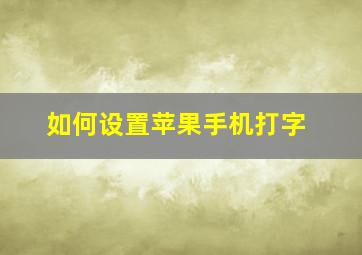 如何设置苹果手机打字